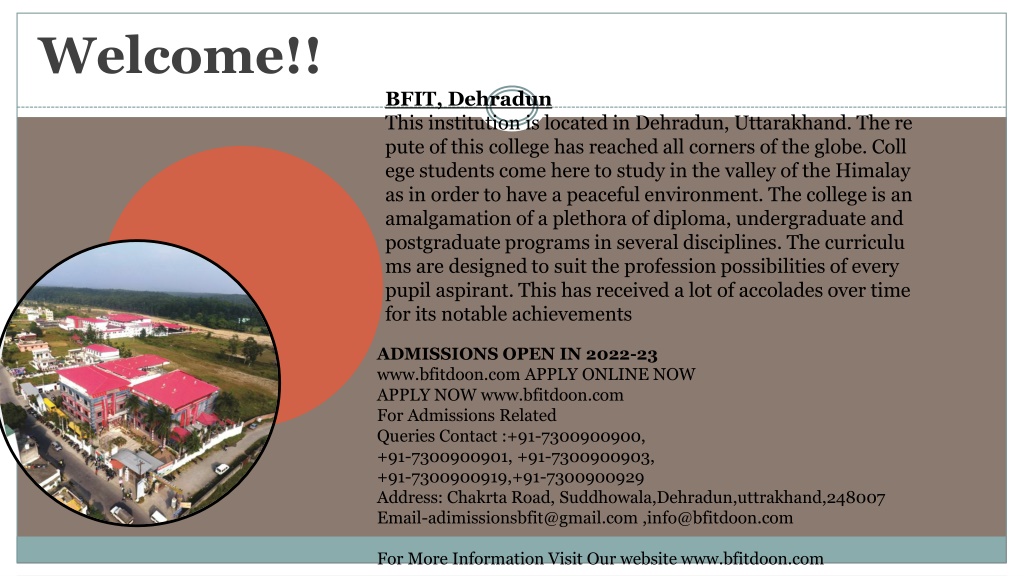 Welcome!!

BFIT, Dehradun
This institution is located in Dehradun, Uttarakhand. The re pute of this college has reached all corners of the globe. Coll ege students come here to study in the valley of the Himalay as in order to have a peaceful environment. The college is an amalgamation of a plethora of diploma, undergraduate and postgraduate programs in several disciplines. The curriculu ms are designed to suit the profession possibilities of every pupil aspirant. This has received a lot of accolades over time for its notable achievements

ADMISSIONS OPEN IN 2022-23
www.bfitdoon.com APPLY ONLINE NOW
APPLY NOW www.bfitdoon.com
For Admissions Related
Queries Contact :+91-7300900900,
+91-7300900901, +91-7300900903,
+91-7300900919,+91-7300900929
Address: Chakrta Road, Suddhowala,Dehradun,uttrakhand,248007
Email-adimissionsbfit@gmail.com ,info@bfitdoon.com

For More Information Visit Our website www.bfitdoon.com